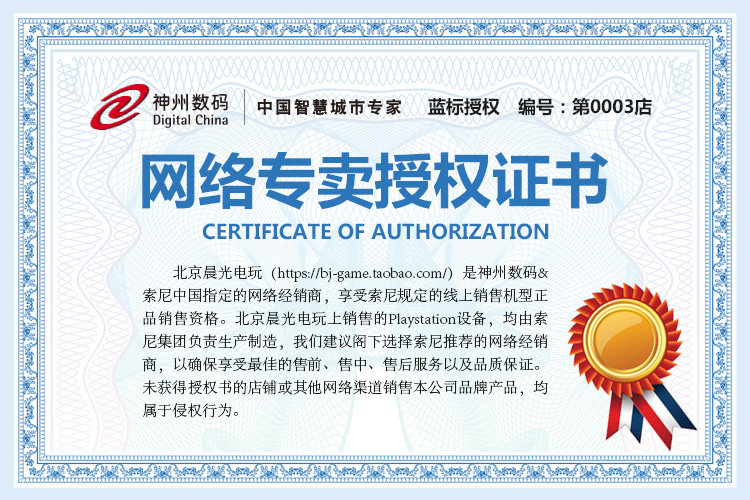 神州数码
Digital China

中国智慧城市专家 蓝标授权 编号：第0003店

网络专卖授权证书

CERTIFICATE OF AUTHORIZATION

北京晨光电玩（https://bj-game.taobao.com/）是神州数码&索尼中国指定的网络经销商，享受索尼规定的线上销售机型正品销售资格。北京晨光电玩上销售的Playstation设备，均由索尼集团负责生产制造，我们建议阁下选择索尼推荐的网络经销商，以确保享受最佳的售前、售中、售后服务以及品质保证。未获得授权书的店铺或其他网络渠道销售本公司品牌产品，均属于侵权行为。